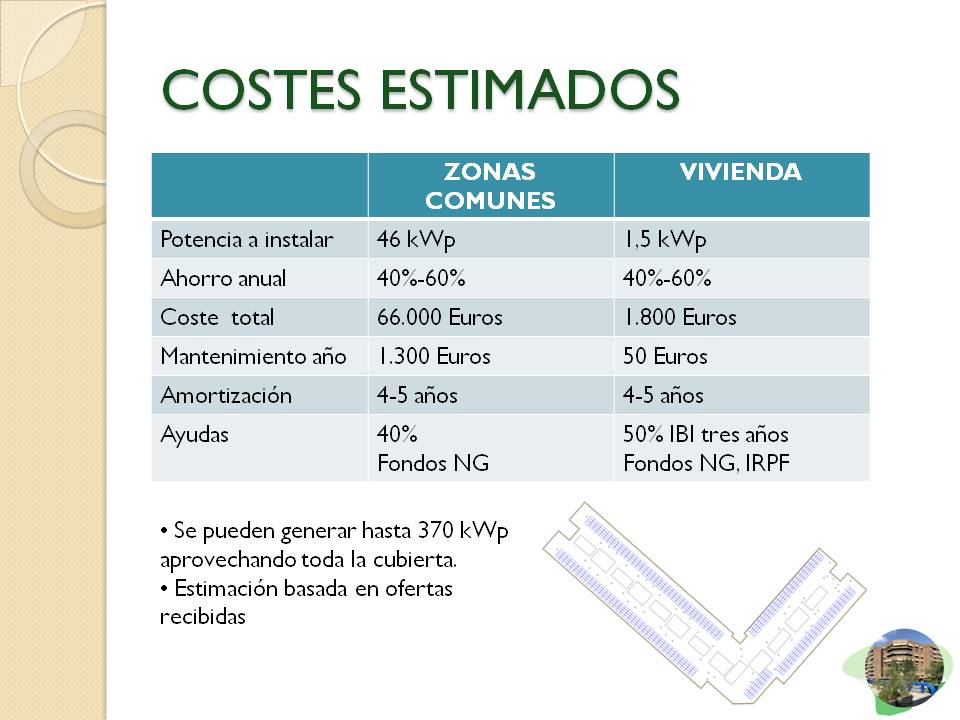 COSTES ESTIMADOS

| | ZONAS COMUNES | VIVIENDA |
|---|---|---|
| Potencia a instalar | 46 kWp | 1,5 kWp |
| Ahorro anual | 40%-60% | 40%-60% |
| Coste total | 66.000 Euros | 1.800 Euros |
| Mantenimiento año | 1.300 Euros | 50 Euros |
| Amortización | 4-5 años | 4-5 años |
| Ayudas | 40% Fondos NG | 50% IBI tres años Fondos NG, IRPF |

• Se pueden generar hasta 370 kWp aprovechando toda la cubierta.
• Estimación basada en ofertas recibidas